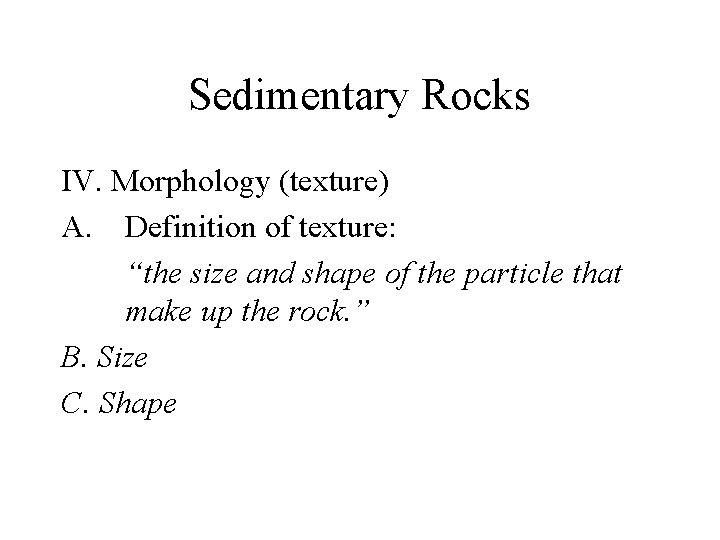 Sedimentary Rocks

IV. Morphology (texture)

A. Definition of texture:

"the size and shape of the particle that make up the rock."

B. Size

C. Shape